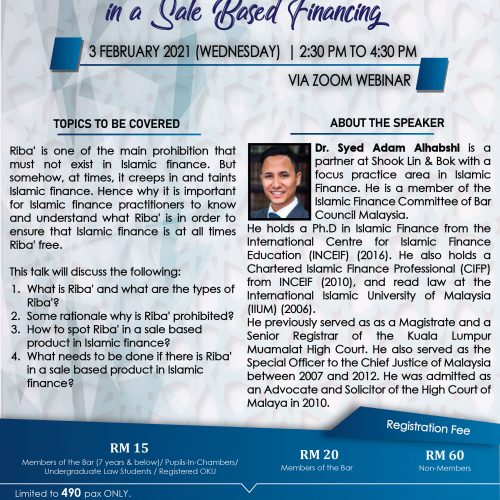 in a Sale Based Financing

3 FEBRUARY 2021 (WEDNESDAY) | 2:30 PM TO 4:30 PM

VIA ZOOM WEBINAR

TOPICS TO BE COVERED

Riba' is one of the main prohibition that must not exist in Islamic finance. But somehow, at times, it creeps in and taints Islamic finance. Hence why it is important for Islamic finance practitioners to know and understand what Riba' is in order to ensure that Islamic finance is at all times Riba' free.

This talk will discuss the following:
1. What is Riba' and what are the types of Riba'?
2. Some rationale why is Riba' prohibited?
3. How to spot Riba' in a sale based product in Islamic finance?
4. What needs to be done if there is Riba' in a sale based product in Islamic finance?

ABOUT THE SPEAKER

Dr. Syed Adam Alhabshi is a partner at Shook Lin & Bok with a focus practice area in Islamic Finance. He is a member of the Islamic Finance Committee of Bar Council Malaysia.
He holds a Ph.D in Islamic Finance from the International Centre for Islamic Finance Education (INCEIF) (2016). He also holds a Chartered Islamic Finance Professional (CIFP) from INCEIF (2010), and read law at the International Islamic University of Malaysia (IIUM) (2006).
He previously served as as a Magistrate and a Senior Registrar of the Kuala Lumpur Muamalat High Court. He also served as the Special Officer to the Chief Justice of Malaysia between 2007 and 2012. He was admitted as an Advocate and Solicitor of the High Court of Malaya in 2010.

Registration Fee

RM 15
Members of the Bar (7 years & below)/ Pupils-In-Chambers/ Undergraduate Law Students / Registered OKU

RM 20
Members of the Bar

RM 60
Non-Members

Limited to 490 pax ONLY.